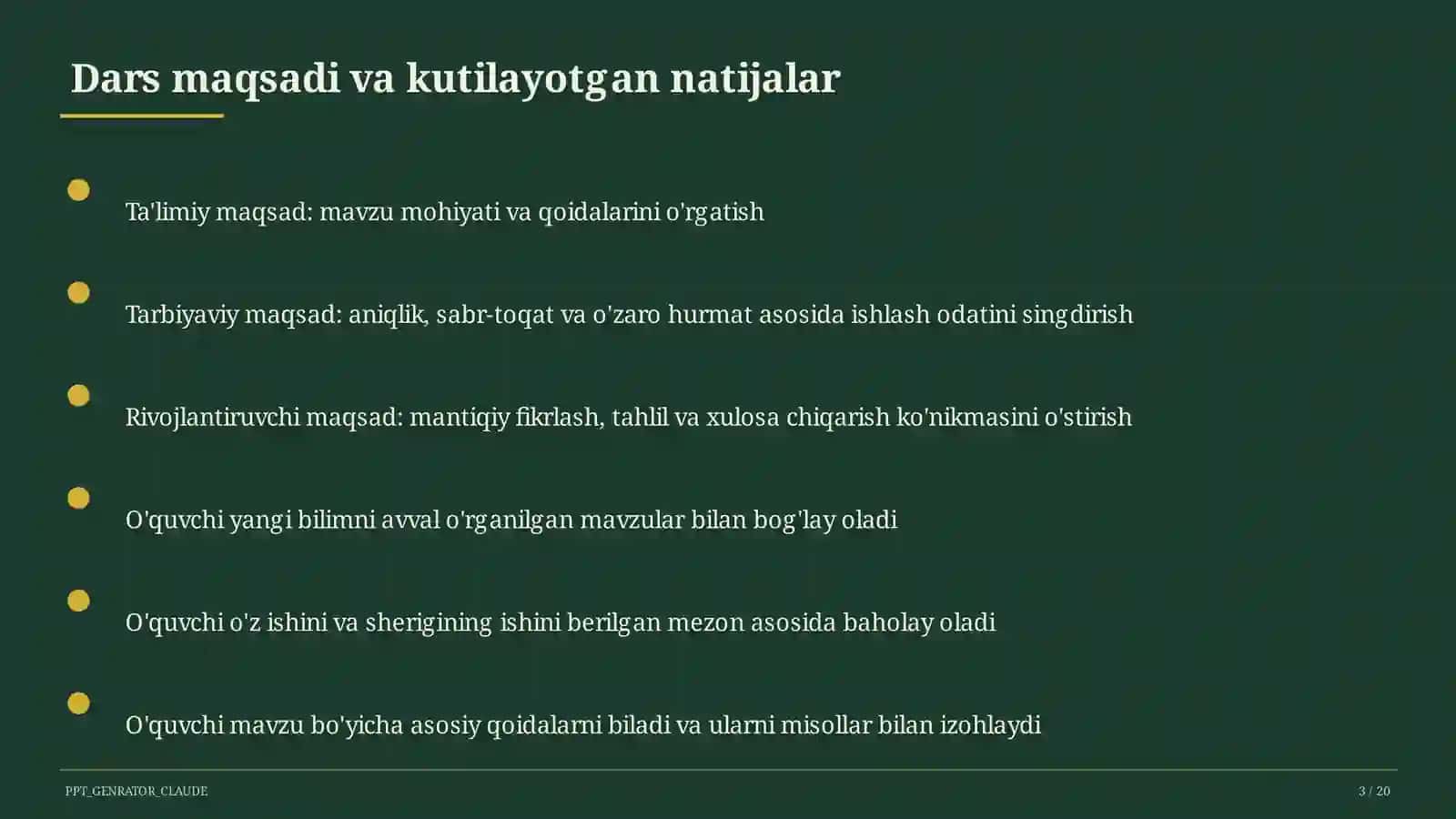 Dars maqsadi va kutilayotgan natijalar

Ta'limiy maqsad: mavzu mohiyati va qoidalarini o'rgatish

Tarbiyaviy maqsad: aniqlik, sabr-toqat va o'zaro hurmat asosida ishlash odatini singdirish

Rivojlantiruvchi maqsad: mantiqiy fikrlash, tahlil va xulosa chiqarish ko'nikmasini o'stirish

O'quvchi yangi bilimni avval o'rganilgan mavzular bilan bog'lay oladi

O'quvchi o'z ishini va sherigining ishini berilgan mezon asosida baholay oladi

O'quvchi mavzu bo'yicha asosiy qoidalarni biladi va ularni misollar bilan izohlaydi

PPT_GENRATOR_CLAUDE

3 / 20